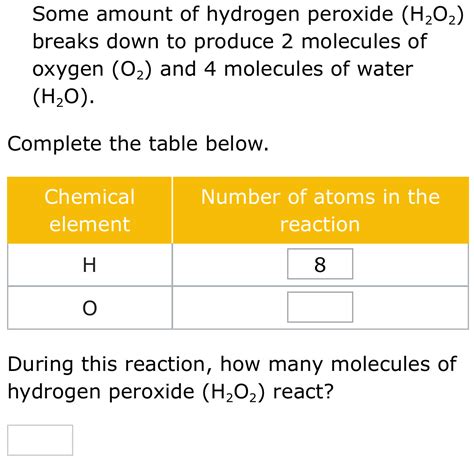 Some amount of hydrogen peroxide ($H_2O_2$) breaks down to produce 2 molecules of oxygen ($O_2$) and 4 molecules of water ($H_2O$).

Complete the table below.

| Chemical element | Number of atoms in the reaction |
|---|---|
| H | 8 |
| O | |

During this reaction, how many molecules of hydrogen peroxide ($H_2O_2$) react?